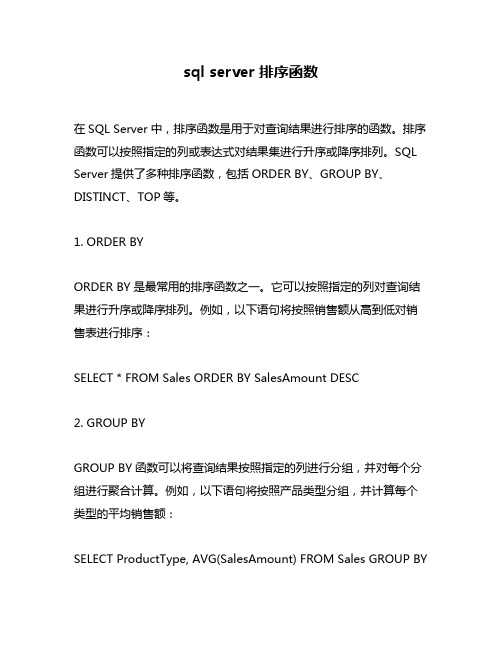 sql server 排序函数

在 SQL Server 中，排序函数是用于对查询结果进行排序的函数。排序函数可以按照指定的列或表达式对结果集进行升序或降序排列。SQL Server 提供了多种排序函数，包括 ORDER BY、GROUP BY、DISTINCT、TOP 等。

1. ORDER BY

ORDER BY 是最常用的排序函数之一。它可以按照指定的列对查询结果进行升序或降序排列。例如，以下语句将按照销售额从高到低对销售表进行排序：

SELECT * FROM Sales ORDER BY SalesAmount DESC

2. GROUP BY

GROUP BY 函数可以将查询结果按照指定的列进行分组，并对每个分组进行聚合计算。例如，以下语句将按照产品类型分组，并计算每个类型的平均销售额：

SELECT ProductType, AVG(SalesAmount) FROM Sales GROUP BY